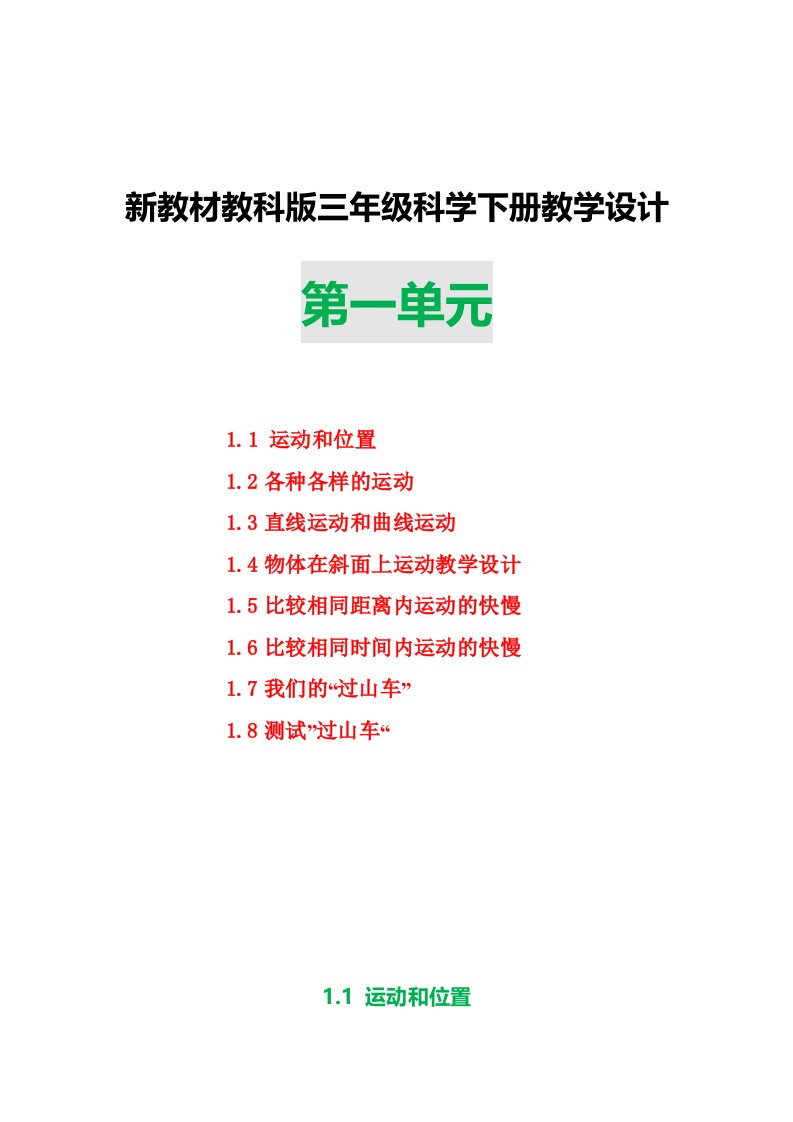 新教材教科版三年级科学下册教学设计

第一单元

1.1 运动和位置

1.2 各种各样的运动

1.3 直线运动和曲线运动

1.4 物体在斜面上运动教学设计

1.5 比较相同距离内运动的快慢

1.6 比较相同时间内运动的快慢

1.7 我们的“过山车”

1.8 测试”过山车“

1.1 运动和位置